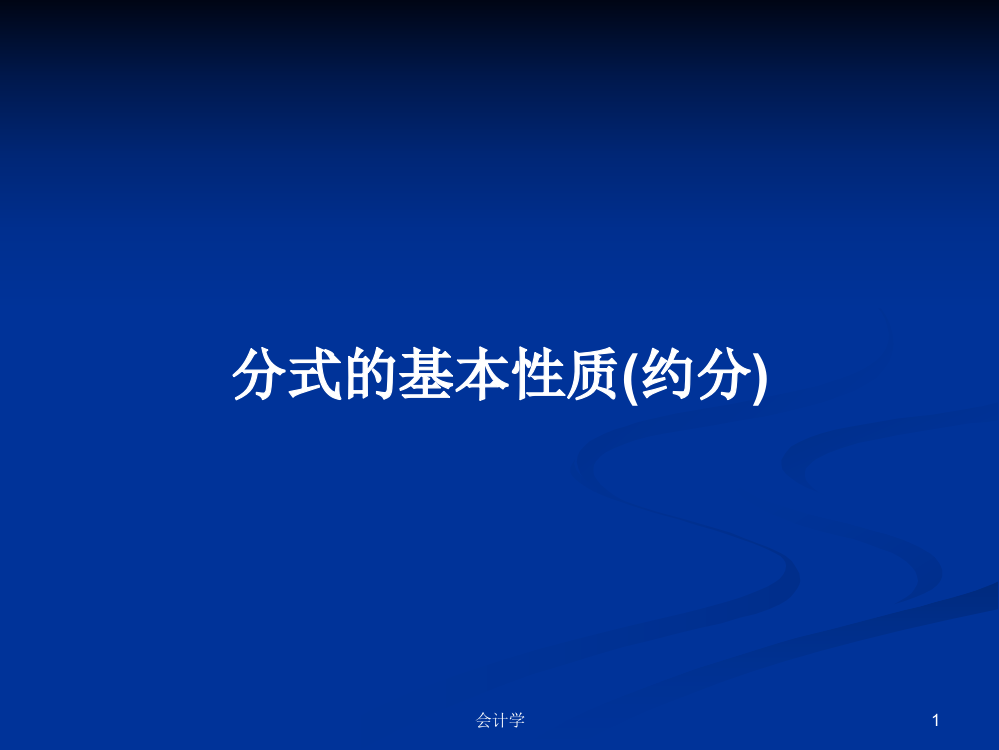 分式的基本性质(约分)

会计学

1